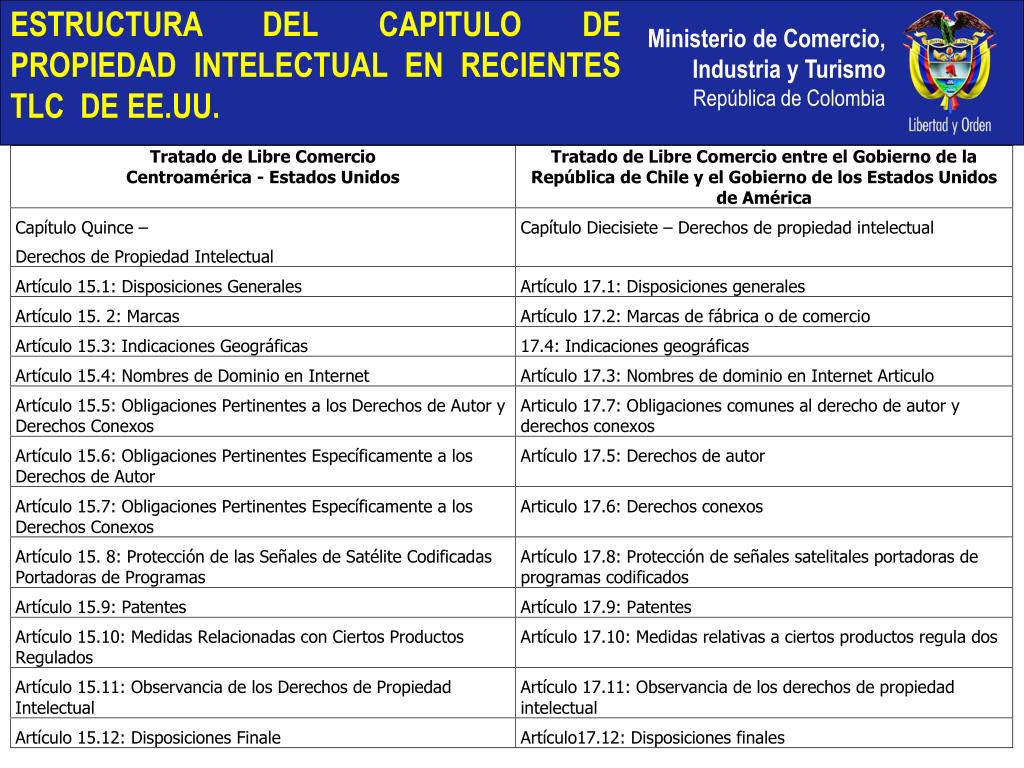 ESTRUCTURA DEL CAPITULO DE PROPIEDAD INTELECTUAL EN RECIENTES TLC DE EE.UU.

Ministerio de Comercio, Industria y Turismo
República de Colombia

Libertad y Orden

| Tratado de Libre Comercio Centroamérica - Estados Unidos | Tratado de Libre Comercio entre el Gobierno de la República de Chile y el Gobierno de los Estados Unidos de América |
|---|---|
| Capítulo Quince – Derechos de Propiedad Intelectual | Capítulo Diecisiete – Derechos de propiedad intelectual |
| Artículo 15.1: Disposiciones Generales | Artículo 17.1: Disposiciones generales |
| Artículo 15. 2: Marcas | Artículo 17.2: Marcas de fábrica o de comercio |
| Artículo 15.3: Indicaciones Geográficas | 17.4: Indicaciones geográficas |
| Artículo 15.4: Nombres de Dominio en Internet | Artículo 17.3: Nombres de dominio en Internet Articulo |
| Artículo 15.5: Obligaciones Pertinentes a los Derechos de Autor y Derechos Conexos | Articulo 17.7: Obligaciones comunes al derecho de autor y derechos conexos |
| Artículo 15.6: Obligaciones Pertinentes Específicamente a los Derechos de Autor | Artículo 17.5: Derechos de autor |
| Artículo 15.7: Obligaciones Pertinentes Específicamente a los Derechos Conexos | Articulo 17.6: Derechos conexos |
| Artículo 15. 8: Protección de las Señales de Satélite Codificadas Portadoras de Programas | Artículo 17.8: Protección de señales satelitales portadoras de programas codificados |
| Artículo 15.9: Patentes | Artículo 17.9: Patentes |
| Artículo 15.10: Medidas Relacionadas con Ciertos Productos Regulados | Artículo 17.10: Medidas relativas a ciertos productos regula dos |
| Artículo 15.11: Observancia de los Derechos de Propiedad Intelectual | Artículo 17.11: Observancia de los derechos de propiedad intelectual |
| Artículo 15.12: Disposiciones Finale | Artículo17.12: Disposiciones finales |